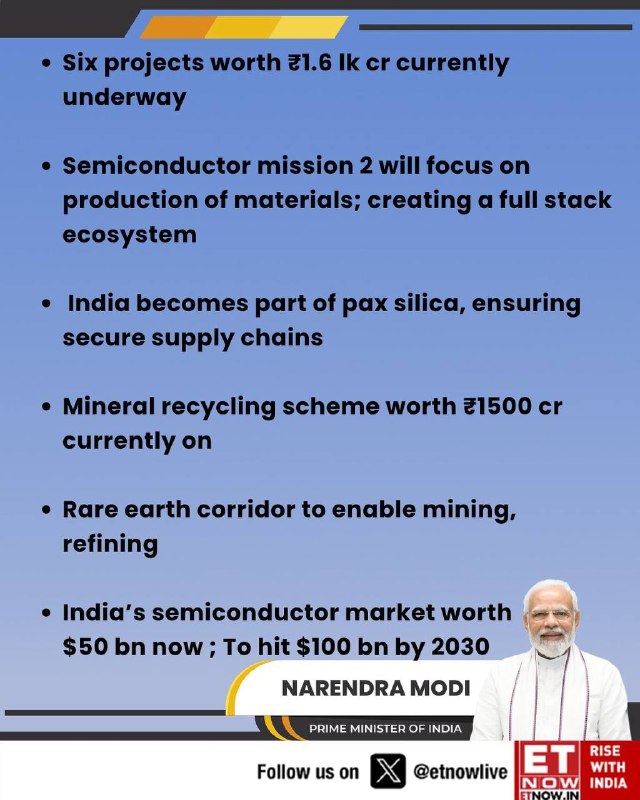 • Six projects worth ₹1.6 lk cr currently underway

• Semiconductor mission 2 will focus on production of materials; creating a full stack ecosystem

• India becomes part of pax silica, ensuring secure supply chains

• Mineral recycling scheme worth ₹1500 cr currently on

• Rare earth corridor to enable mining, refining

• India's semiconductor market worth $50 bn now ; To hit $100 bn by 2030

NARENDRA MODI

PRIME MINISTER OF INDIA

Follow us on @etnowlive

ET NOW ETNOW.IN

RISE WITH INDIA